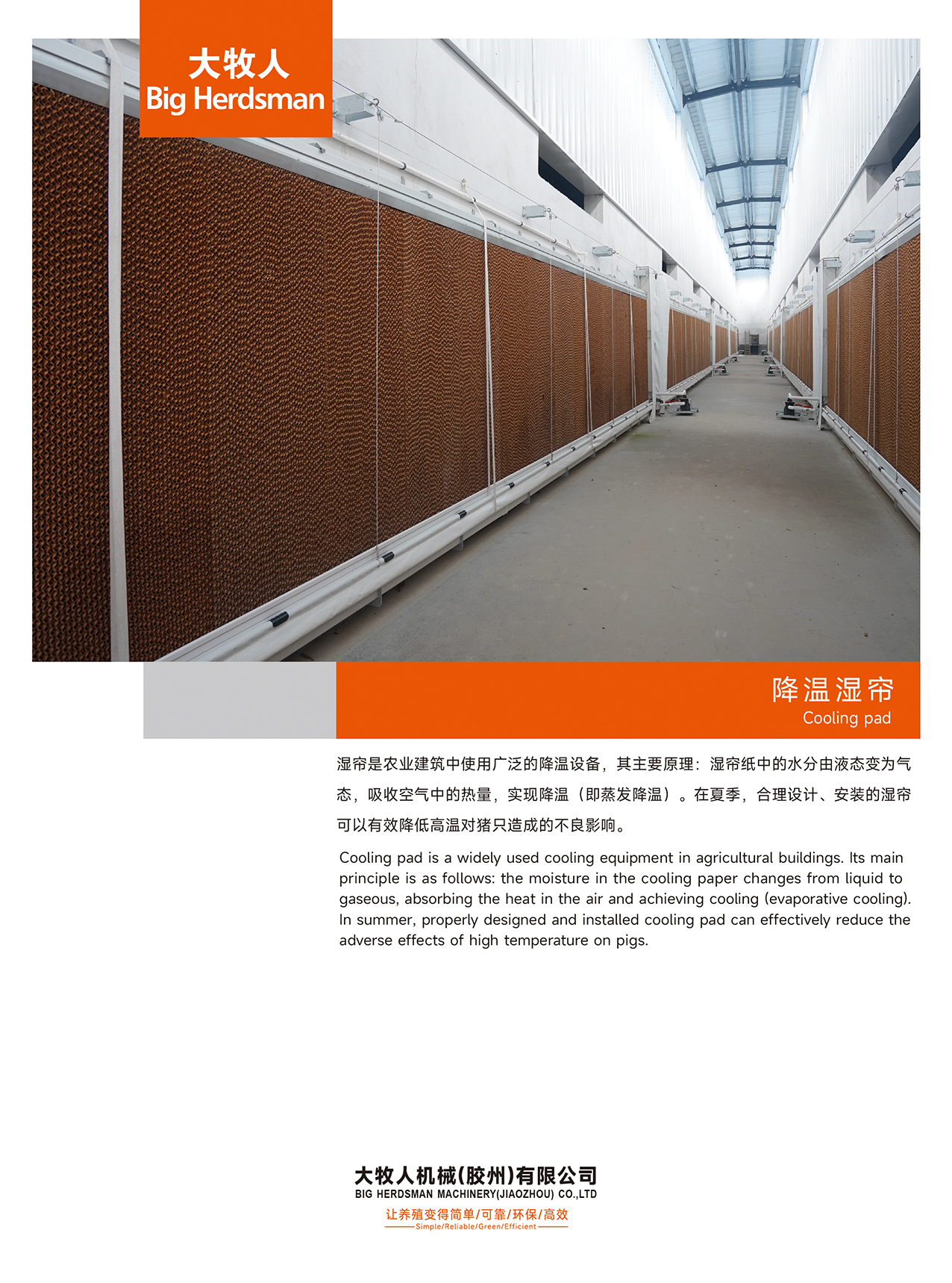 大牧人
Big Herdsman

降温湿帘
Cooling pad

湿帘是农业建筑中使用广泛的降温设备，其主要原理：湿帘纸中的水分由液态变为气态，吸收空气中的热量，实现降温（即蒸发降温）。在夏季，合理设计、安装的湿帘可以有效降低高温对猪只造成的不良影响。

Cooling pad is a widely used cooling equipment in agricultural buildings. Its main principle is as follows: the moisture in the cooling paper changes from liquid to gaseous, absorbing the heat in the air and achieving cooling (evaporative cooling). In summer, properly designed and installed cooling pad can effectively reduce the adverse effects of high temperature on pigs.

大牧人机械(胶州)有限公司
BIG HERDSMAN MACHINERY(JIAOZHOU) CO.,LTD
让养殖变得简单/可靠/环保/高效
Simple/Reliable/Green/Efficient